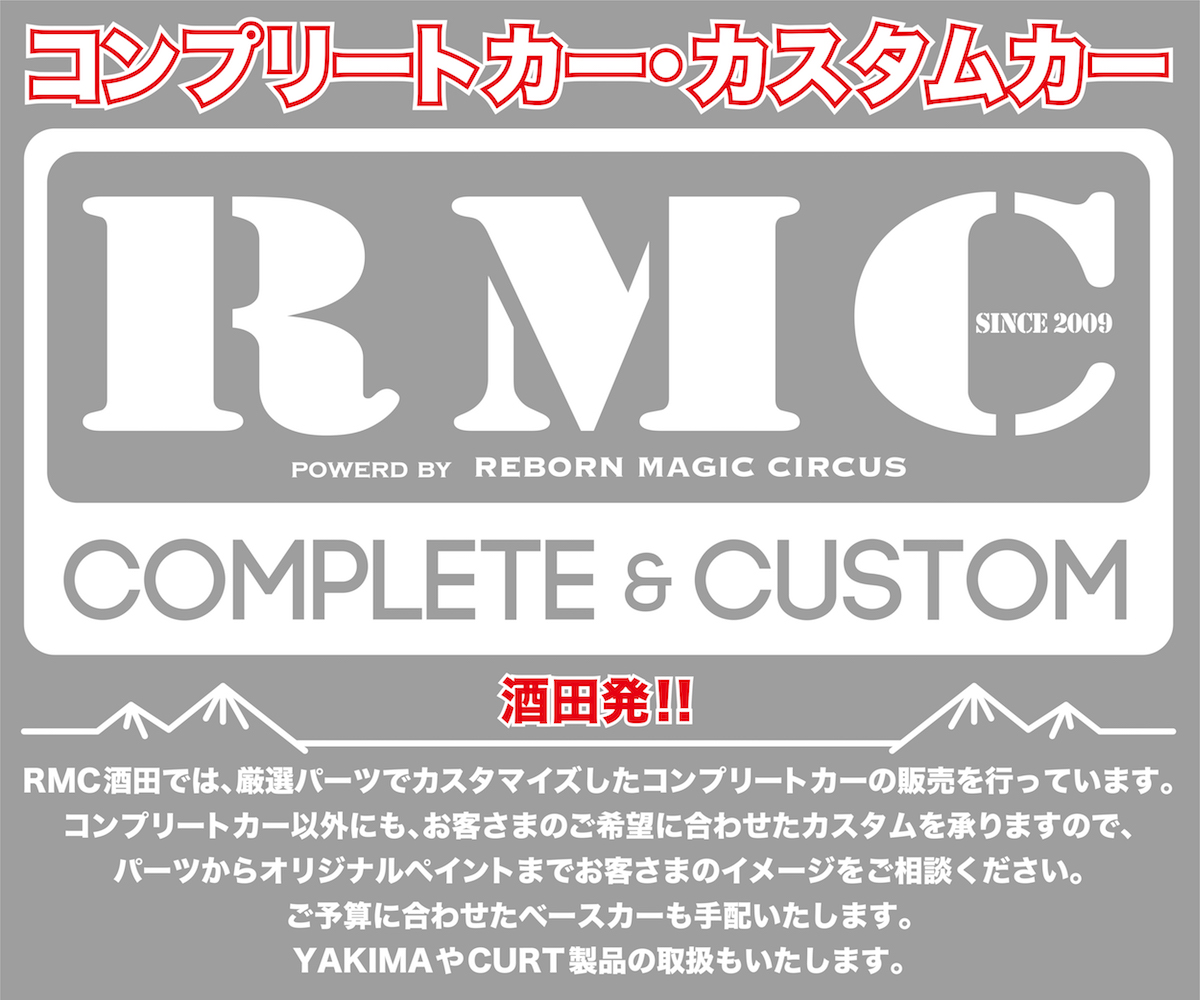 コンプリートカー・カスタムカー

RMC

SINCE 2009

POWERD BY REBORN MAGIC CIRCUS

COMPLETE & CUSTOM

酒田発!!

RMC酒田では、厳選パーツでカスタマイズしたコンプリートカーの販売を行っています。
コンプリートカー以外にも、お客さまのご希望に合わせたカスタムを承りますので、
パーツからオリジナルペイントまでお客さまのイメージをご相談ください。
ご予算に合わせたベースカーも手配いたします。
YAKIMAやCURT製品の取扱もいたします。